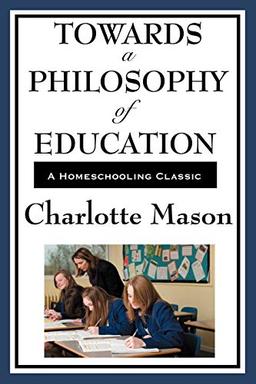 TOWARDS
a
PHILOSOPHY
of
EDUCATION

A HOMESCHOOLING CLASSIC

Charlotte Mason